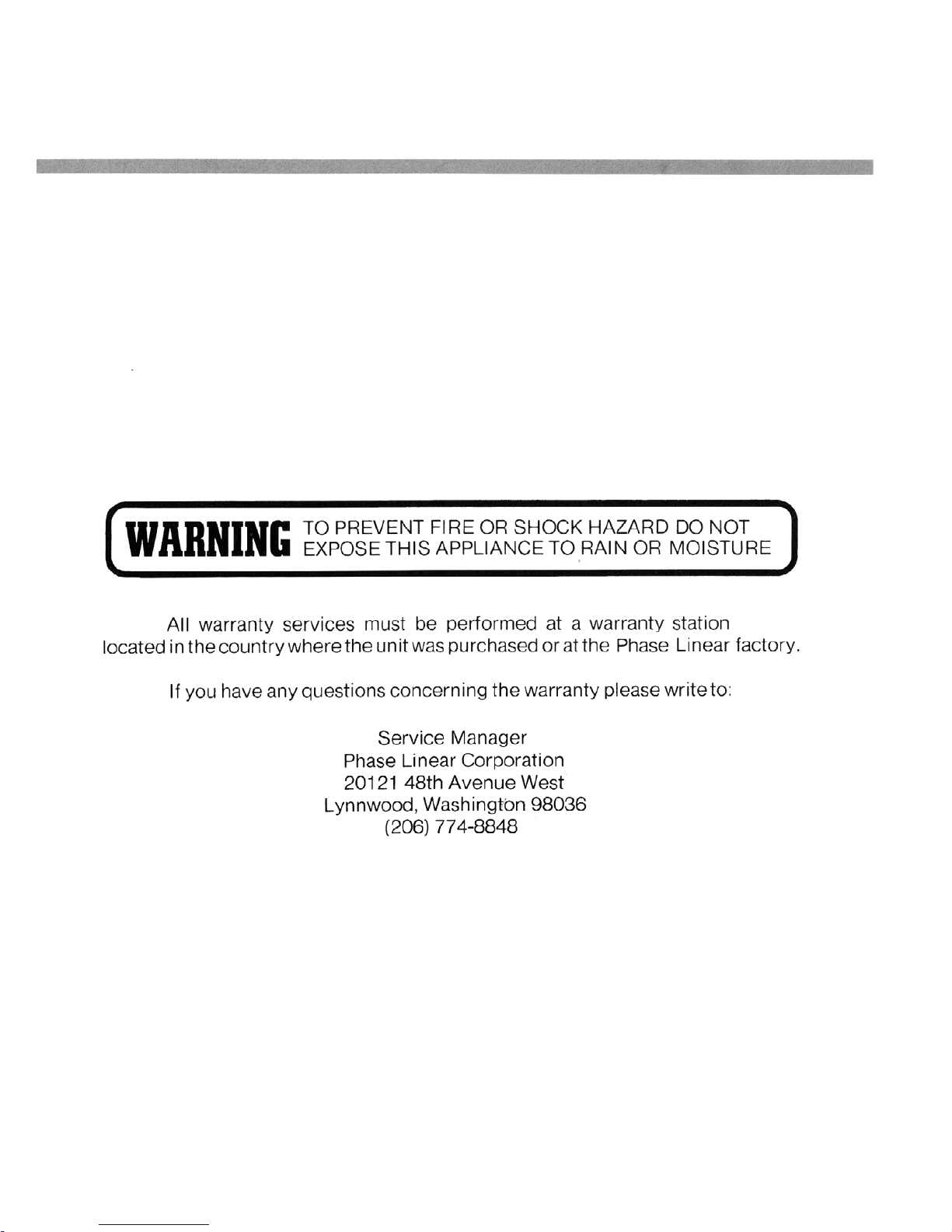 WARNING TO PREVENT FIRE OR SHOCK HAZARD DO NOT EXPOSE THIS APPLIANCE TO RAIN OR MOISTURE

All warranty services must be performed at a warranty station located in the country where the unit was purchased or at the Phase Linear factory.

If you have any questions concerning the warranty please write to:

Service Manager
Phase Linear Corporation
20121 48th Avenue West
Lynnwood, Washington 98036
(206) 774-8848